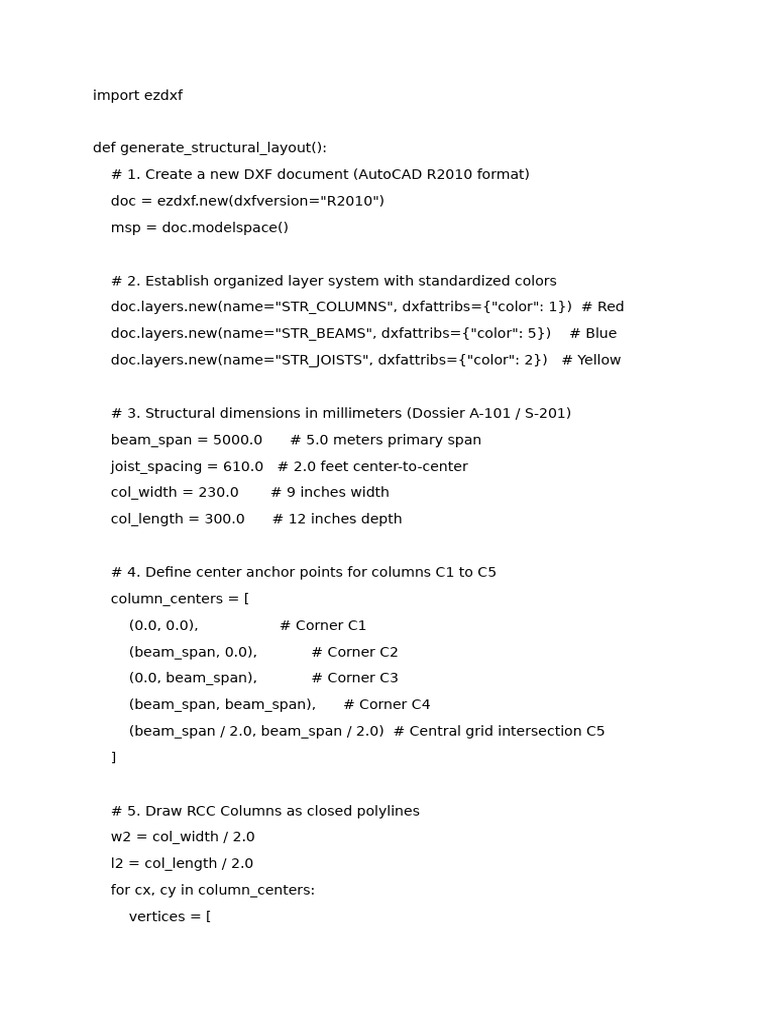 import ezdxf

def generate_structural_layout():
    # 1. Create a new DXF document (AutoCAD R2010 format)
    doc = ezdxf.new(dxfversion="R2010")
    msp = doc.modelspace()

    # 2. Establish organized layer system with standardized colors
    doc.layers.new(name="STR_COLUMNS", dxfattribs={"color": 1})  # Red
    doc.layers.new(name="STR_BEAMS", dxfattribs={"color": 5})    # Blue
    doc.layers.new(name="STR_JOISTS", dxfattribs={"color": 2})   # Yellow

    # 3. Structural dimensions in millimeters (Dossier A-101 / S-201)
    beam_span = 5000.0      # 5.0 meters primary span
    joist_spacing = 610.0   # 2.0 feet center-to-center
    col_width = 230.0       # 9 inches width
    col_length = 300.0      # 12 inches depth

    # 4. Define center anchor points for columns C1 to C5
    column_centers = [
        (0.0, 0.0),                  # Corner C1
        (beam_span, 0.0),            # Corner C2
        (0.0, beam_span),            # Corner C3
        (beam_span, beam_span),      # Corner C4
        (beam_span / 2.0, beam_span / 2.0)  # Central grid intersection C5
    ]

    # 5. Draw RCC Columns as closed polylines
    w2 = col_width / 2.0
    l2 = col_length / 2.0
    for cx, cy in column_centers:
        vertices = [